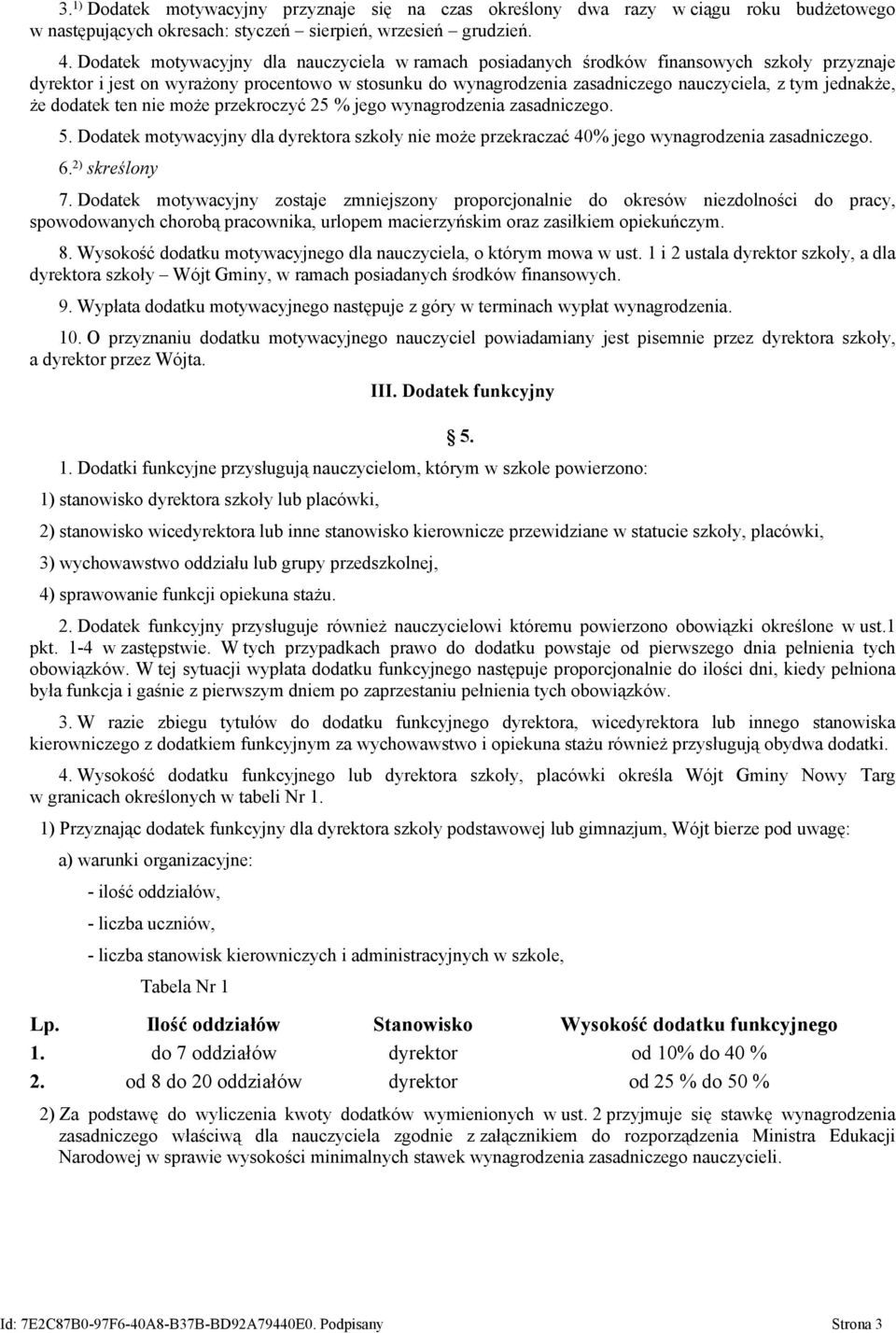 3.$^{1)}$ Dodatek motywacyjny przyznaje się na czas określony dwa razy w ciągu roku budżetowego w następujących okresach: styczeń – sierpień, wrzesień – grudzień.

4. Dodatek motywacyjny dla nauczyciela w ramach posiadanych środków finansowych szkoły przyznaje dyrektor i jest on wyrażony procentowo w stosunku do wynagrodzenia zasadniczego nauczyciela, z tym jednakże, że dodatek ten nie może przekroczyć 25 % jego wynagrodzenia zasadniczego.

5. Dodatek motywacyjny dla dyrektora szkoły nie może przekraczać 40% jego wynagrodzenia zasadniczego.

6.$^{2)}$ skreślony

7. Dodatek motywacyjny zostaje zmniejszony proporcjonalnie do okresów niezdolności do pracy, spowodowanych chorobą pracownika, urlopem macierzyńskim oraz zasiłkiem opiekuńczym.

8. Wysokość dodatku motywacyjnego dla nauczyciela, o którym mowa w ust. 1 i 2 ustala dyrektor szkoły, a dla dyrektora szkoły – Wójt Gminy, w ramach posiadanych środków finansowych.

9. Wypłata dodatku motywacyjnego następuje z góry w terminach wypłat wynagrodzenia.

10. O przyznaniu dodatku motywacyjnego nauczyciel powiadamiany jest pisemnie przez dyrektora szkoły, a dyrektor przez Wójta.

III. Dodatek funkcyjny

5.

1. Dodatki funkcyjne przysługują nauczycielom, którym w szkole powierzono:

1) stanowisko dyrektora szkoły lub placówki,

2) stanowisko wicedyrektora lub inne stanowisko kierownicze przewidziane w statucie szkoły, placówki,

3) wychowawstwo oddziału lub grupy przedszkolnej,

4) sprawowanie funkcji opiekuna stażu.

2. Dodatek funkcyjny przysługuje również nauczycielowi któremu powierzono obowiązki określone w ust.1 pkt. 1-4 w zastępstwie. W tych przypadkach prawo do dodatku powstaje od pierwszego dnia pełnienia tych obowiązków. W tej sytuacji wypłata dodatku funkcyjnego następuje proporcjonalnie do ilości dni, kiedy pełniona była funkcja i gaśnie z pierwszym dniem po zaprzestaniu pełnienia tych obowiązków.

3. W razie zbiegu tytułów do dodatku funkcyjnego dyrektora, wicedyrektora lub innego stanowiska kierowniczego z dodatkiem funkcyjnym za wychowawstwo i opiekuna stażu również przysługują obydwa dodatki.

4. Wysokość dodatku funkcyjnego lub dyrektora szkoły, placówki określa Wójt Gminy Nowy Targ w granicach określonych w tabeli Nr 1.

1) Przyznając dodatek funkcyjny dla dyrektora szkoły podstawowej lub gimnazjum, Wójt bierze pod uwagę:

a) warunki organizacyjne:

- ilość oddziałów,

- liczba uczniów,

- liczba stanowisk kierowniczych i administracyjnych w szkole,

Tabela Nr 1

| Lp. | Ilość oddziałów | Stanowisko | Wysokość dodatku funkcyjnego |
|---|---|---|---|
| 1. | do 7 oddziałów | dyrektor | od 10% do 40 % |
| 2. | od 8 do 20 oddziałów | dyrektor | od 25 % do 50 % |

2) Za podstawę do wyliczenia kwoty dodatków wymienionych w ust. 2 przyjmuje się stawkę wynagrodzenia zasadniczego właściwą dla nauczyciela zgodnie z załącznikiem do rozporządzenia Ministra Edukacji Narodowej w sprawie wysokości minimalnych stawek wynagrodzenia zasadniczego nauczycieli.

Id: 7E2C87B0-97F6-40A8-B37B-BD92A79440E0. Podpisany Strona 3